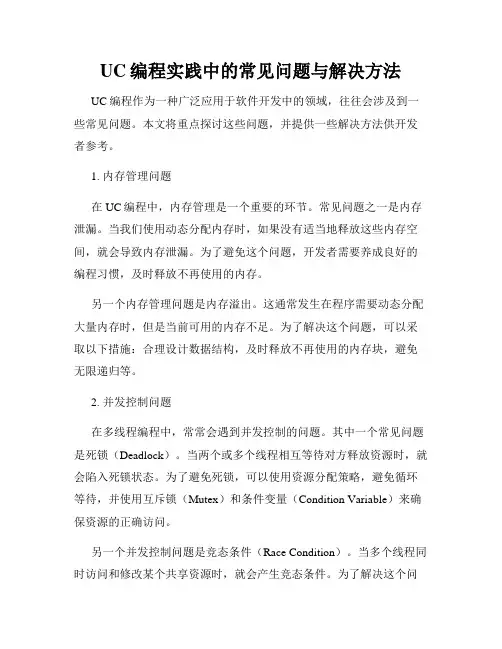 UC 编程实践中的常见问题与解决方法

UC 编程作为一种广泛应用于软件开发中的领域，往往会涉及到一些常见问题。本文将重点探讨这些问题，并提供一些解决方法供开发者参考。

1. 内存管理问题

在 UC 编程中，内存管理是一个重要的环节。常见问题之一是内存泄漏。当我们使用动态分配内存时，如果没有适当地释放这些内存空间，就会导致内存泄漏。为了避免这个问题，开发者需要养成良好的编程习惯，及时释放不再使用的内存。

另一个内存管理问题是内存溢出。这通常发生在程序需要动态分配大量内存时，但是当前可用的内存不足。为了解决这个问题，可以采取以下措施：合理设计数据结构，及时释放不再使用的内存块，避免无限递归等。

2. 并发控制问题

在多线程编程中，常常会遇到并发控制的问题。其中一个常见问题是死锁（Deadlock）。当两个或多个线程相互等待对方释放资源时，就会陷入死锁状态。为了避免死锁，可以使用资源分配策略，避免循环等待，并使用互斥锁（Mutex）和条件变量（Condition Variable）来确保资源的正确访问。

另一个并发控制问题是竞态条件（Race Condition）。当多个线程同时访问和修改某个共享资源时，就会产生竞态条件。为了解决这个问